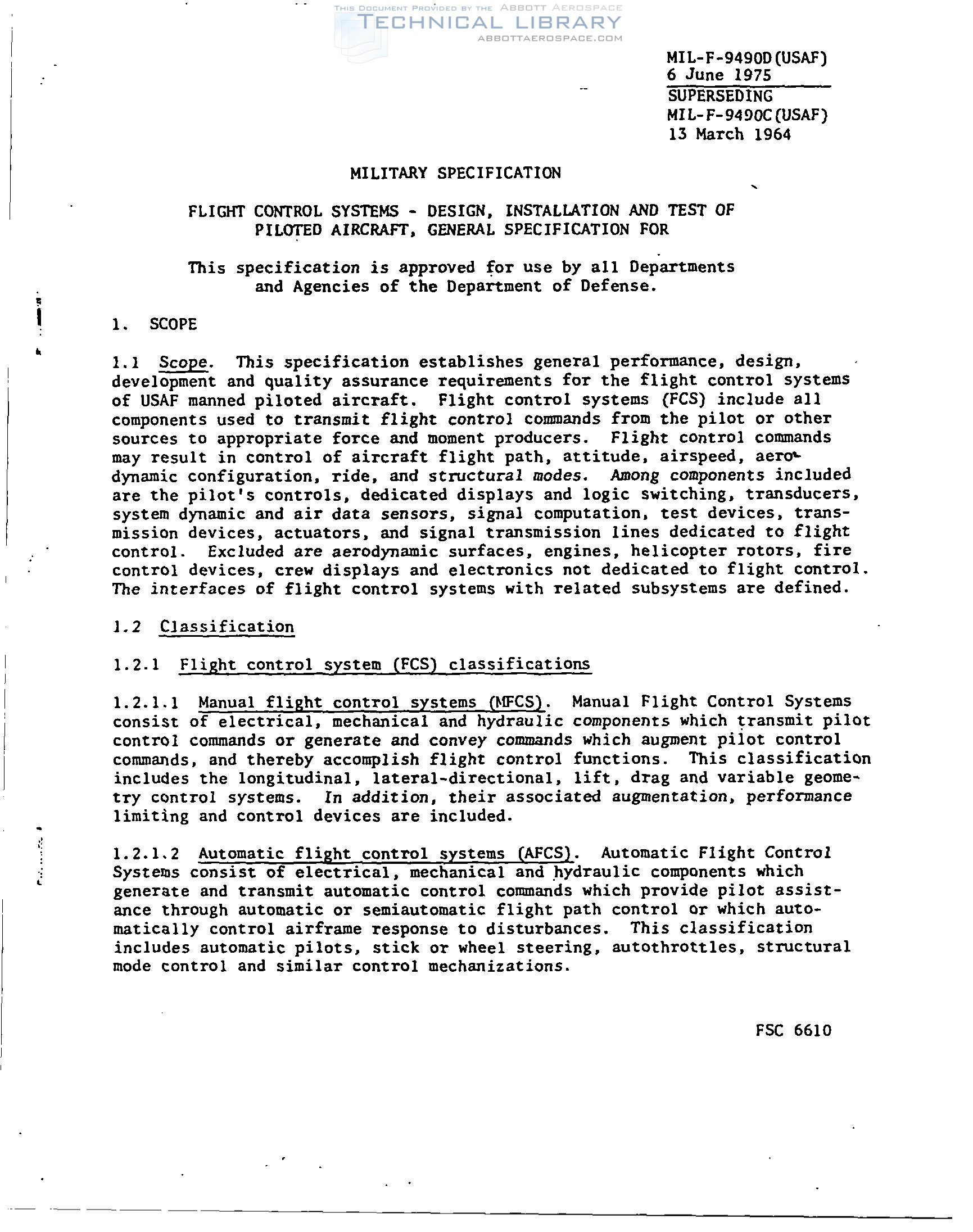 THIS DOCUMENT PROVIDED BY THE ABBOTT AEROSPACE
TECHNICAL LIBRARY
ABBOTTAEROSPACE.COM

MIL-F-9490D(USAF)
6 June 1975
SUPERSEDING
MIL-F-9490C(USAF)
13 March 1964

MILITARY SPECIFICATION

FLIGHT CONTROL SYSTEMS - DESIGN, INSTALLATION AND TEST OF PILOTED AIRCRAFT, GENERAL SPECIFICATION FOR

This specification is approved for use by all Departments and Agencies of the Department of Defense.

1. SCOPE

1.1 Scope. This specification establishes general performance, design, development and quality assurance requirements for the flight control systems of USAF manned piloted aircraft. Flight control systems (FCS) include all components used to transmit flight control commands from the pilot or other sources to appropriate force and moment producers. Flight control commands may result in control of aircraft flight path, attitude, airspeed, aerodynamic configuration, ride, and structural modes. Among components included are the pilot's controls, dedicated displays and logic switching, transducers, system dynamic and air data sensors, signal computation, test devices, transmission devices, actuators, and signal transmission lines dedicated to flight control. Excluded are aerodynamic surfaces, engines, helicopter rotors, fire control devices, crew displays and electronics not dedicated to flight control. The interfaces of flight control systems with related subsystems are defined.

1.2 Classification

1.2.1 Flight control system (FCS) classifications

1.2.1.1 Manual flight control systems (MFCS). Manual Flight Control Systems consist of electrical, mechanical and hydraulic components which transmit pilot control commands or generate and convey commands which augment pilot control commands, and thereby accomplish flight control functions. This classification includes the longitudinal, lateral-directional, lift, drag and variable geometry control systems. In addition, their associated augmentation, performance limiting and control devices are included.

1.2.1.2 Automatic flight control systems (AFCS). Automatic Flight Control Systems consist of electrical, mechanical and hydraulic components which generate and transmit automatic control commands which provide pilot assistance through automatic or semiautomatic flight path control or which automatically control airframe response to disturbances. This classification includes automatic pilots, stick or wheel steering, autothrottles, structural mode control and similar control mechanizations.

FSC 6610